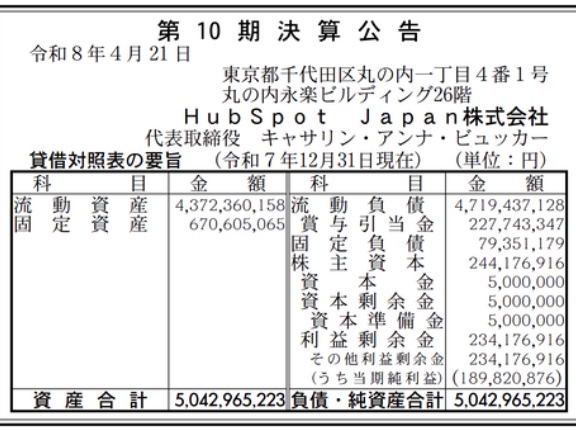 第10期決算公告

令和8年4月21日

東京都千代田区丸の内一丁目4番1号
丸の内永楽ビルディング26階
HubSpot Japan株式会社
代表取締役 キャサリン・アンナ・ビュッカー

貸借対照表の要旨 (令和7年12月31日現在) (単位:円)

| 科目 | 金額 | 科目 | 金額 |
|---|---|---|---|
| 流動資産 | 4,372,360,158 | 流動負債 | 4,719,437,128 |
| 固定資産 | 670,605,065 | 賞与引当金 | 227,743,347 |
| | | 固定負債 | 79,351,179 |
| | | 株主資本 | 244,176,916 |
| | | 資本金 | 5,000,000 |
| | | 資本剰余金 | 5,000,000 |
| | | 資本準備金 | 5,000,000 |
| | | 利益剰余金 | 234,176,916 |
| | | その他利益剰余金 | 234,176,916 |
| | | (うち当期純利益) | (189,820,876) |
| 資産合計 | 5,042,965,223 | 負債・純資産合計 | 5,042,965,223 |